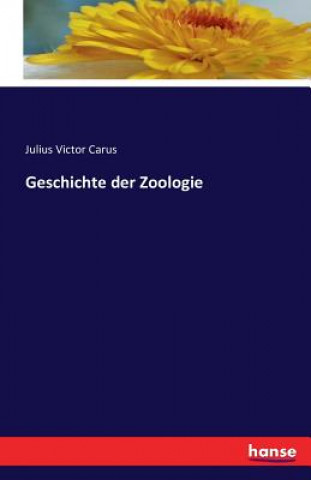 Julius Victor Carus

Geschichte der Zoologie

hanse